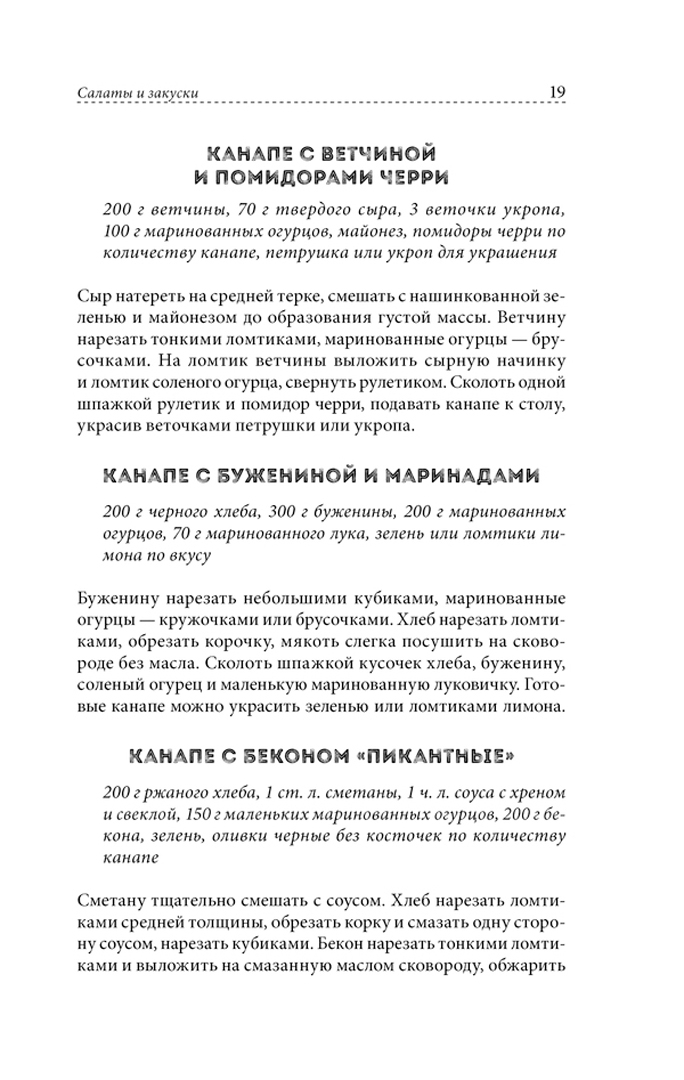 Салаты и закуски 19

КАНАПЕ С ВЕТЧИНОЙ И ПОМИДОРАМИ ЧЕРРИ

200 г ветчины, 70 г твердого сыра, 3 веточки укропа, 100 г маринованных огурцов, майонез, помидоры черри по количеству канапе, петрушка или укроп для украшения

Сыр натереть на средней терке, смешать с нашинкованной зеленью и майонезом до образования густой массы. Ветчину нарезать тонкими ломтиками, маринованные огурцы — брусочками. На ломтик ветчины выложить сырную начинку и ломтик соленого огурца, свернуть рулетиком. Сколоть одной шпажкой рулетик и помидор черри, подавать канапе к столу, украсив веточками петрушки или укропа.

КАНАПЕ С БУЖЕНИНОЙ И МАРИНАДАМИ

200 г черного хлеба, 300 г буженины, 200 г маринованных огурцов, 70 г маринованного лука, зелень или ломтики лимона по вкусу

Буженину нарезать небольшими кубиками, маринованные огурцы — кружочками или брусочками. Хлеб нарезать ломтиками, обрезать корочку, мякоть слегка посушить на сковороде без масла. Сколоть шпажкой кусочек хлеба, буженину, соленый огурец и маленькую маринованную луковичку. Готовые канапе можно украсить зеленью или ломтиками лимона.

КАНАПЕ С БЕКОНОМ «ПИКАНТНЫЕ»

200 г ржаного хлеба, 1 ст. л. сметаны, 1 ч. л. соуса с хреном и свеклой, 150 г маленьких маринованных огурцов, 200 г бекона, зелень, оливки черные без косточек по количеству канапе

Сметану тщательно смешать с соусом. Хлеб нарезать ломтиками средней толщины, обрезать корку и смазать одну сторону соусом, нарезать кубиками. Бекон нарезать тонкими ломтиками и выложить на смазанную маслом сковороду, обжарить